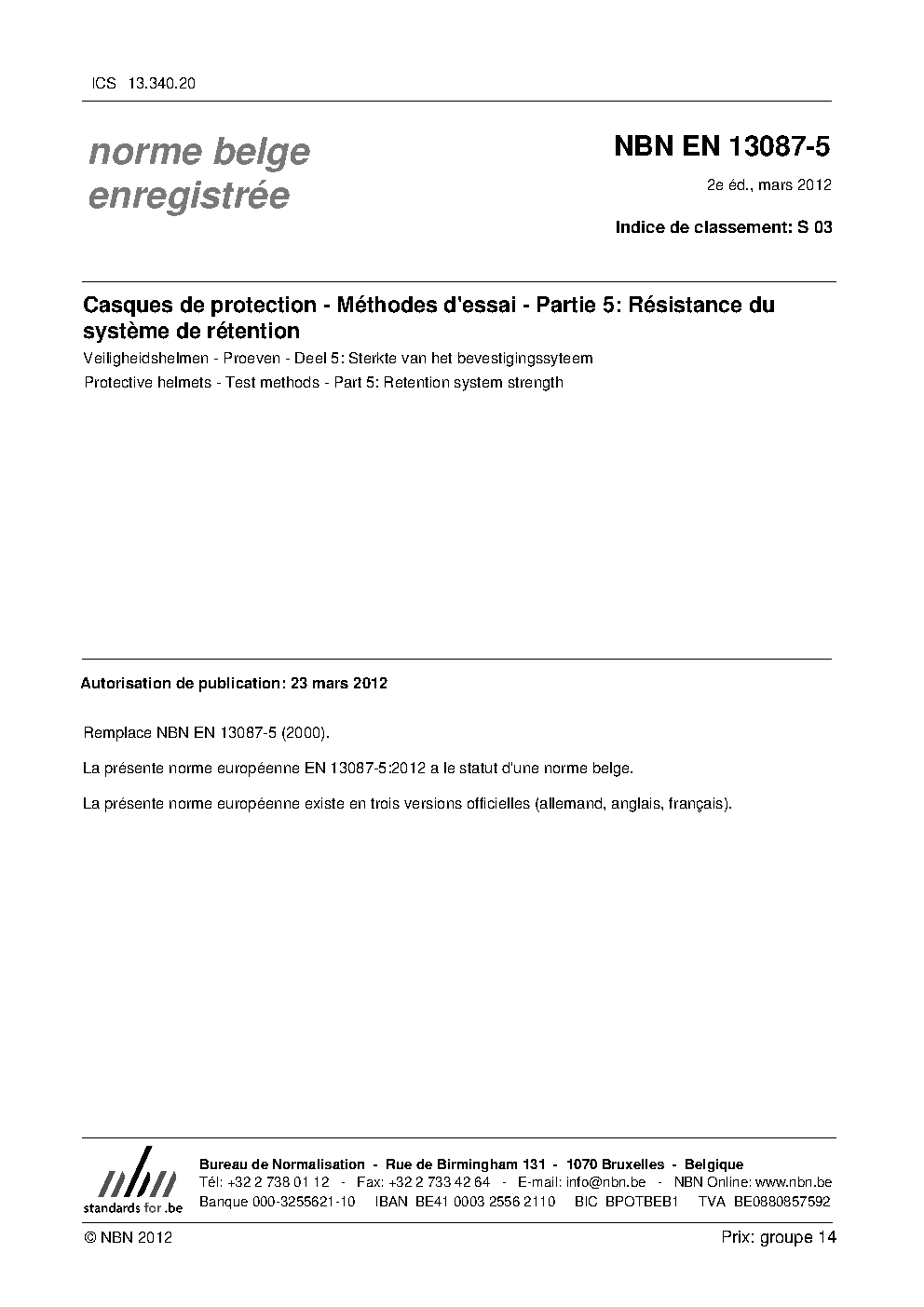 ICS 13.340.20

norme belge enregistrée

NBN EN 13087-5

2e éd., mars 2012

Indice de classement: S 03

Casques de protection - Méthodes d'essai - Partie 5: Résistance du système de rétention

Veiligheidshelmen - Proeven - Deel 5: Sterkte van het bevestigingssyteem

Protective helmets - Test methods - Part 5: Retention system strength

Autorisation de publication: 23 mars 2012

Remplace NBN EN 13087-5 (2000).

La présente norme européenne EN 13087-5:2012 a le statut d'une norme belge.

La présente norme européenne existe en trois versions officielles (allemand, anglais, français).

nbn
standards for .be

Bureau de Normalisation - Rue de Birmingham 131 - 1070 Bruxelles - Belgique
Tél: +32 2 738 01 12 - Fax: +32 2 733 42 64 - E-mail: info@nbn.be - NBN Online: www.nbn.be
Banque 000-3255621-10 IBAN BE41 0003 2556 2110 BIC BPOTBEB1 TVA BE0880857592

© NBN 2012

Prix: groupe 14